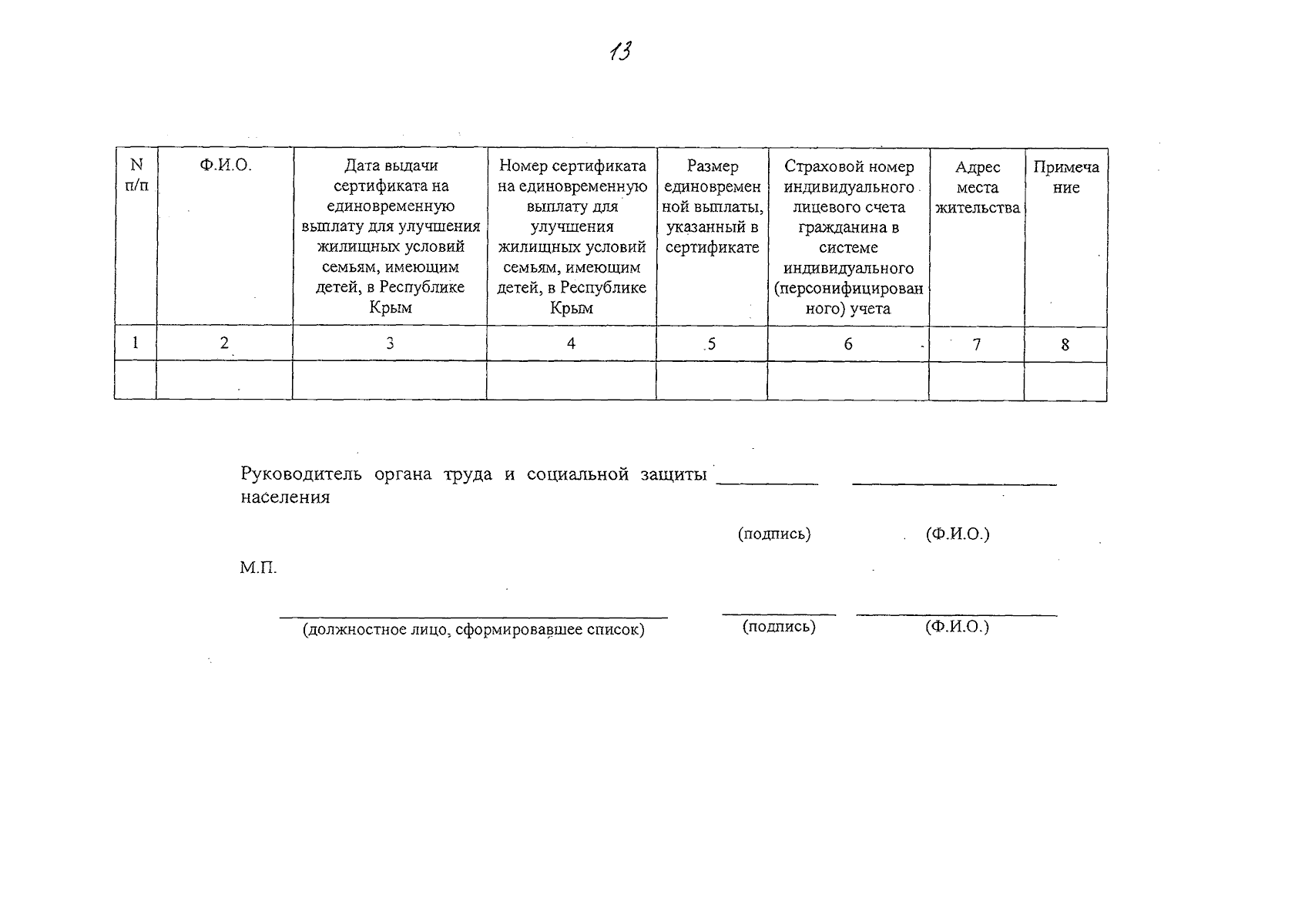 13

| N п/п | Ф.И.О. | Дата выдачи сертификата на единовременную выплату для улучшения жилищных условий семьям, имеющим детей, в Республике Крым | Номер сертификата на единовременную выплату для улучшения жилищных условий семьям, имеющим детей, в Республике Крым | Размер единовременной выплаты, указанный в сертификате | Страховой номер индивидуального лицевого счета гражданина в системе индивидуального (персонифицированного) учета | Адрес места жительства | Примечание |
|---|---|---|---|---|---|---|---|
| 1 | 2 | 3 | 4 | 5 | 6 | 7 | 8 |
| | | | | | | | |

Руководитель органа труда и социальной защиты населения

(подпись) (Ф.И.О.)

М.П.

(должностное лицо, сформировавшее список) (подпись) (Ф.И.О.)